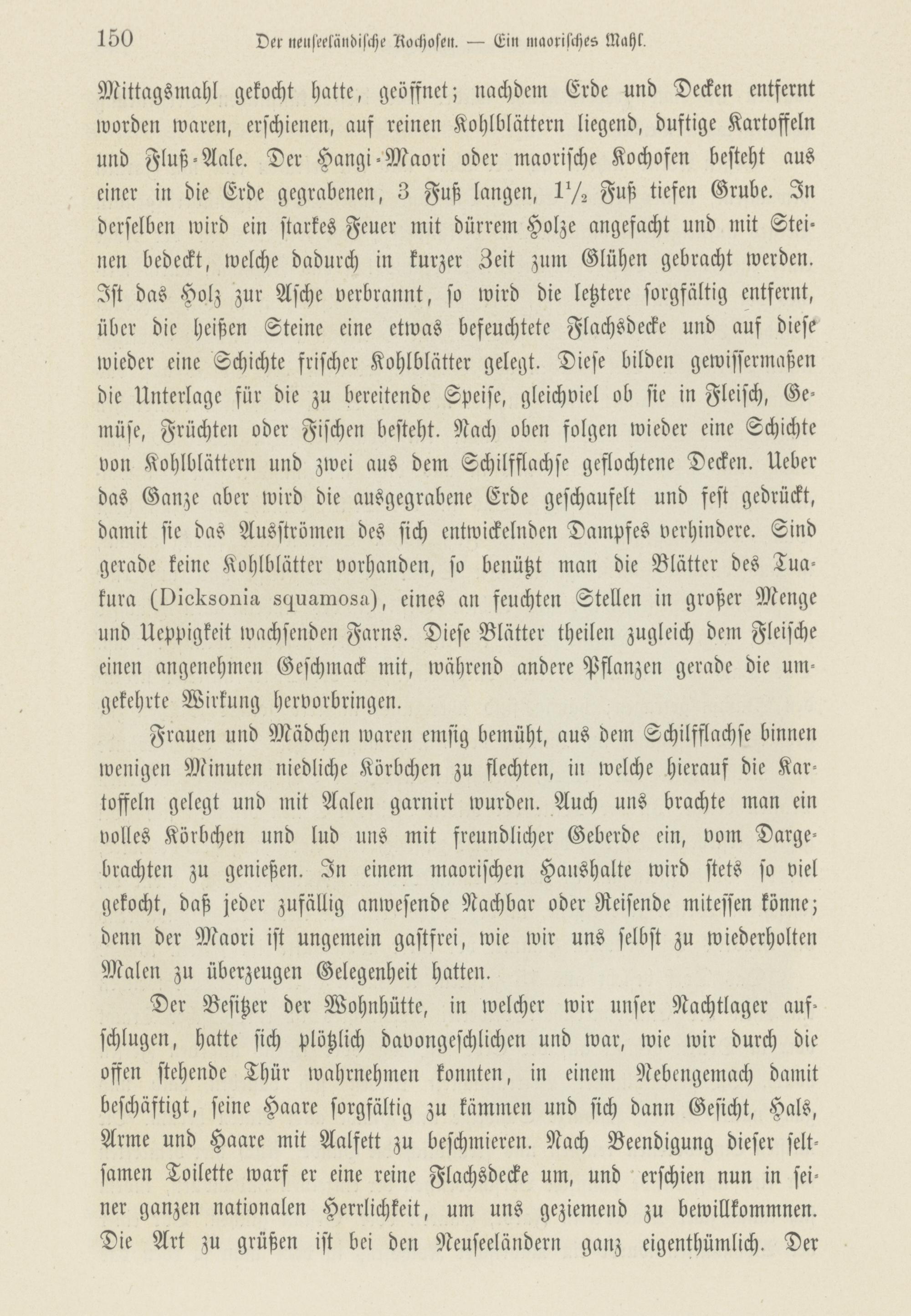 150 Der neuseeländische Kochofen. — Ein maorisches Mahl.

Mittagsmahl gekocht hatte, geöffnet; nachdem Erde und Decken entfernt worden waren, erschienen, auf reinen Kohlblättern liegend, duftige Kartoffeln und Fluß-Aale. Der Hangi-Maori oder maorische Kochofen besteht aus einer in die Erde gegrabenen, 3 Fuß langen, $1\frac{1}{2}$ Fuß tiefen Grube. In derselben wird ein starkes Feuer mit dürrem Holze angefacht und mit Steinen bedeckt, welche dadurch in kurzer Zeit zum Glühen gebracht werden. Ist das Holz zur Asche verbrannt, so wird die letztere sorgfältig entfernt, über die heißen Steine eine etwas befeuchtete Flachsdecke und auf diese wieder eine Schichte frischer Kohlblätter gelegt. Diese bilden gewissermaßen die Unterlage für die zu bereitende Speise, gleichviel ob sie in Fleisch, Gemüse, Früchten oder Fischen besteht. Nach oben folgen wieder eine Schichte von Kohlblättern und zwei aus dem Schilfflachse geflochtene Decken. Ueber das Ganze aber wird die ausgegrabene Erde geschaufelt und fest gedrückt, damit sie das Ausströmen des sich entwickelnden Dampfes verhindere. Sind gerade keine Kohlblätter vorhanden, so benützt man die Blätter des Tuakura (Dicksonia squamosa), eines an feuchten Stellen in großer Menge und Ueppigkeit wachsenden Farns. Diese Blätter theilen zugleich dem Fleische einen angenehmen Geschmack mit, während andere Pflanzen gerade die umgekehrte Wirkung hervorbringen.

Frauen und Mädchen waren emsig bemüht, aus dem Schilfflachse binnen wenigen Minuten niedliche Körbchen zu flechten, in welche hierauf die Kartoffeln gelegt und mit Aalen garnirt wurden. Auch uns brachte man ein volles Körbchen und lud uns mit freundlicher Geberde ein, vom Dargebrachten zu genießen. In einem maorischen Haushalte wird stets so viel gekocht, daß jeder zufällig anwesende Nachbar oder Reisende mitessen könne; denn der Maori ist ungemein gastfrei, wie wir uns selbst zu wiederholten Malen zu überzeugen Gelegenheit hatten.

Der Besitzer der Wohnhütte, in welcher wir unser Nachtlager aufschlugen, hatte sich plötzlich davongeschlichen und war, wie wir durch die offen stehende Thür wahrnehmen konnten, in einem Nebengemach damit beschäftigt, seine Haare sorgfältig zu kämmen und sich dann Gesicht, Hals, Arme und Haare mit Aalfett zu beschmieren. Nach Beendigung dieser seltsamen Toilette warf er eine reine Flachsdecke um, und erschien nun in seiner ganzen nationalen Herrlichkeit, um uns geziemend zu bewillkommnen. Die Art zu grüßen ist bei den Neuseeländern ganz eigenthümlich. Der